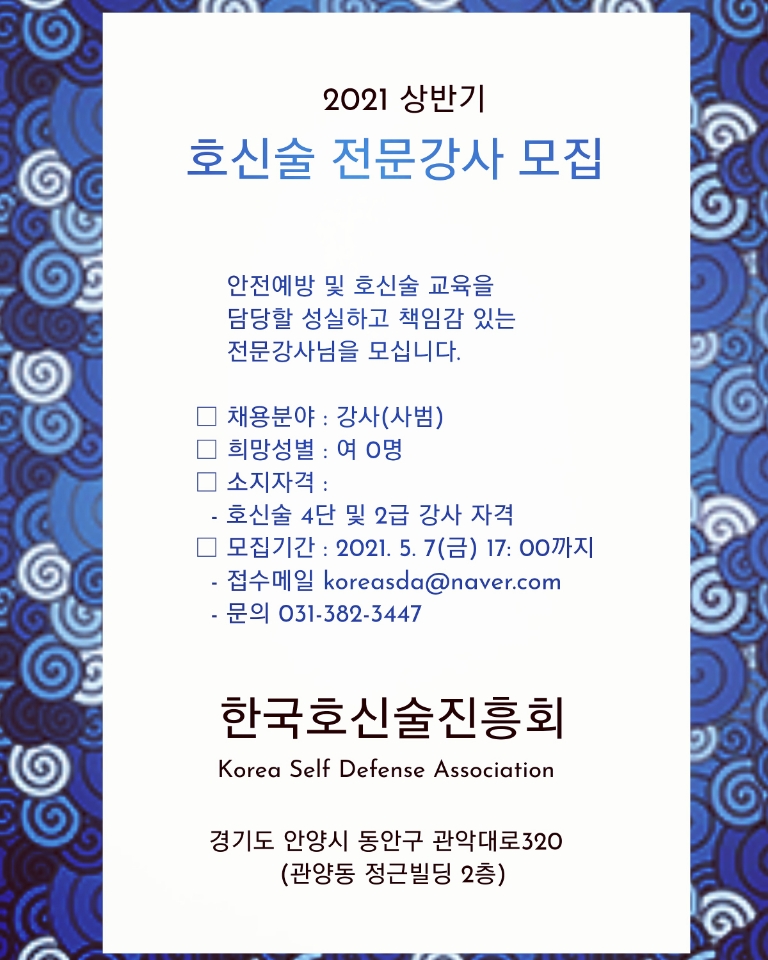 2021 상반기

호신술 전문강사 모집

안전예방 및 호신술 교육을 담당할 성실하고 책임감 있는 전문강사님을 모십니다.

☐ 채용분야 : 강사(사범)
☐ 희망성별 : 여 0명
☐ 소지자격 :
- 호신술 4단 및 2급 강사 자격
☐ 모집기간 : 2021. 5. 7(금) 17: 00까지
- 접수메일 koreasda@naver.com
- 문의 031-382-3447

한국호신술진흥회

Korea Self Defense Association

경기도 안양시 동안구 관악대로320
(관양동 정근빌딩 2층)